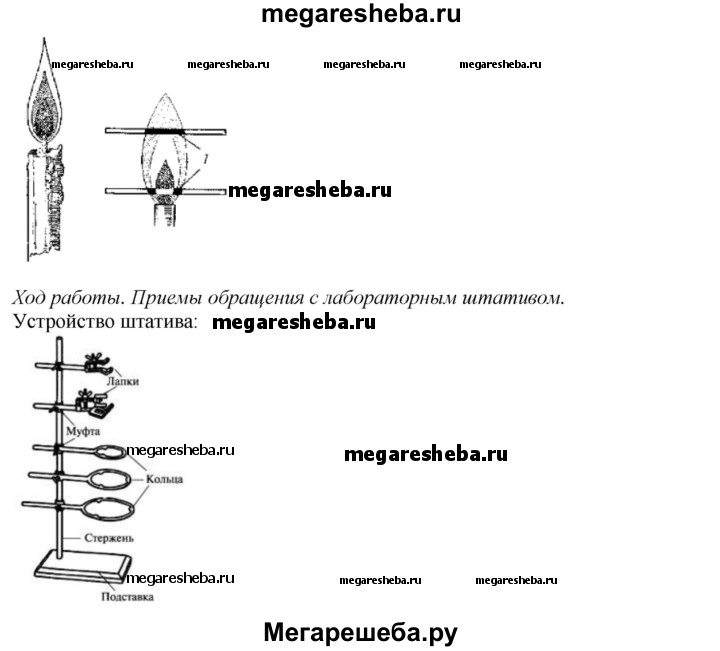 megaresheba.ru

megaresheba.ru megaresheba.ru megaresheba.ru megaresheba.ru

1

megaresheba.ru

Ход работы. Приемы обращения с лабораторным штативом.

Устройство штатива: megaresheba.ru

Лапки

Муфта

megaresheba.ru

megaresheba.ru

Кольца

Стержень

megaresheba.ru

megaresheba.ru megaresheba.ru

Подставка

Мегарешеба.ру